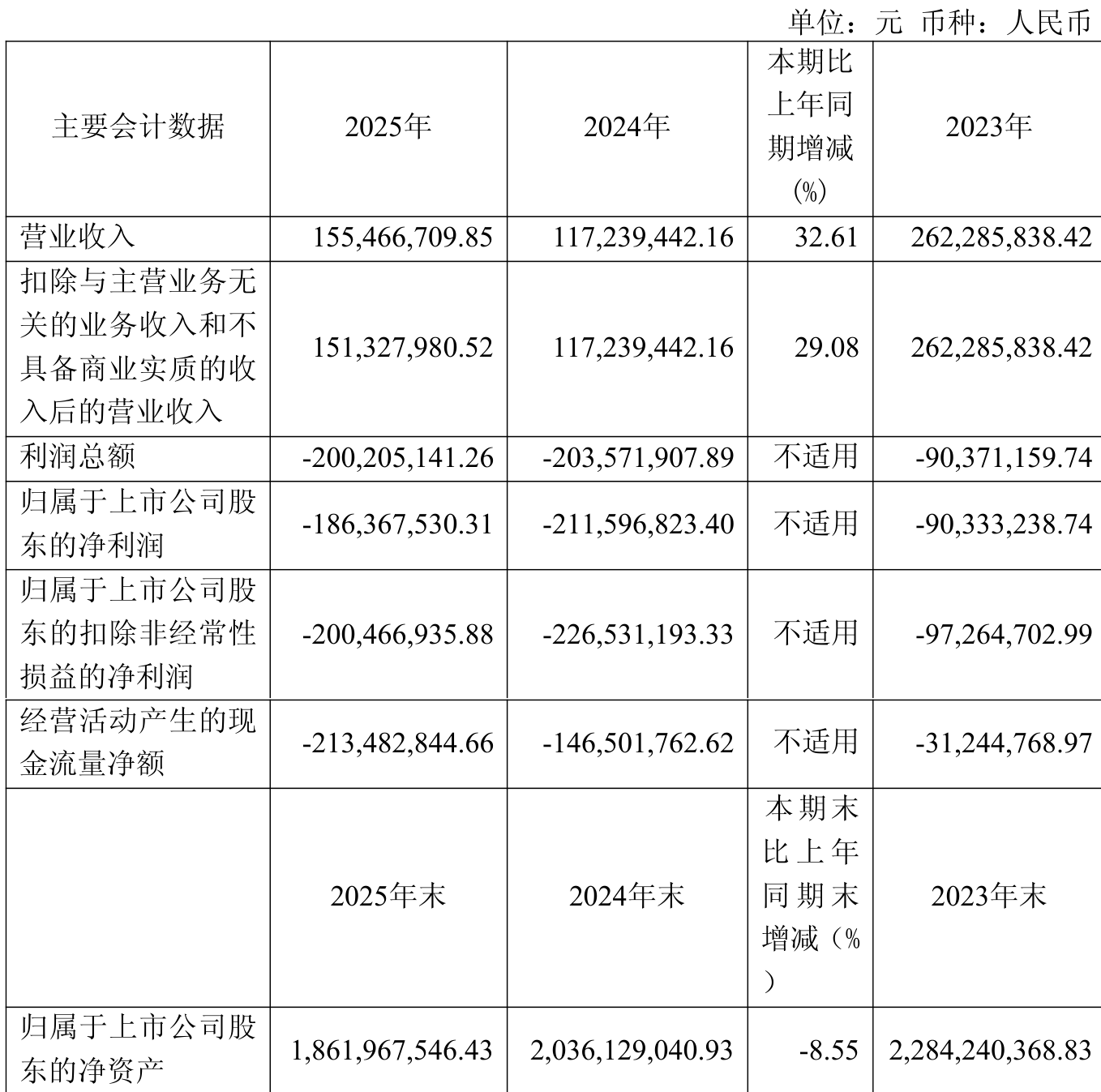 单位：元 币种：人民币

| 主要会计数据 | 2025年 | 2024年 | 本期比上年同期增减(%) | 2023年 |
|---|---|---|---|---|
| 营业收入 | 155,466,709.85 | 117,239,442.16 | 32.61 | 262,285,838.42 |
| 扣除与主营业务无关的业务收入和不具备商业实质的收入后的营业收入 | 151,327,980.52 | 117,239,442.16 | 29.08 | 262,285,838.42 |
| 利润总额 | -200,205,141.26 | -203,571,907.89 | 不适用 | -90,371,159.74 |
| 归属于上市公司股东的净利润 | -186,367,530.31 | -211,596,823.40 | 不适用 | -90,333,238.74 |
| 归属于上市公司股东的扣除非经常性损益的净利润 | -200,466,935.88 | -226,531,193.33 | 不适用 | -97,264,702.99 |
| 经营活动产生的现金流量净额 | -213,482,844.66 | -146,501,762.62 | 不适用 | -31,244,768.97 |
|  | 2025年末 | 2024年末 | 本期末比上年同期末增减（%） | 2023年末 |
| 归属于上市公司股东的净资产 | 1,861,967,546.43 | 2,036,129,040.93 | -8.55 | 2,284,240,368.83 |